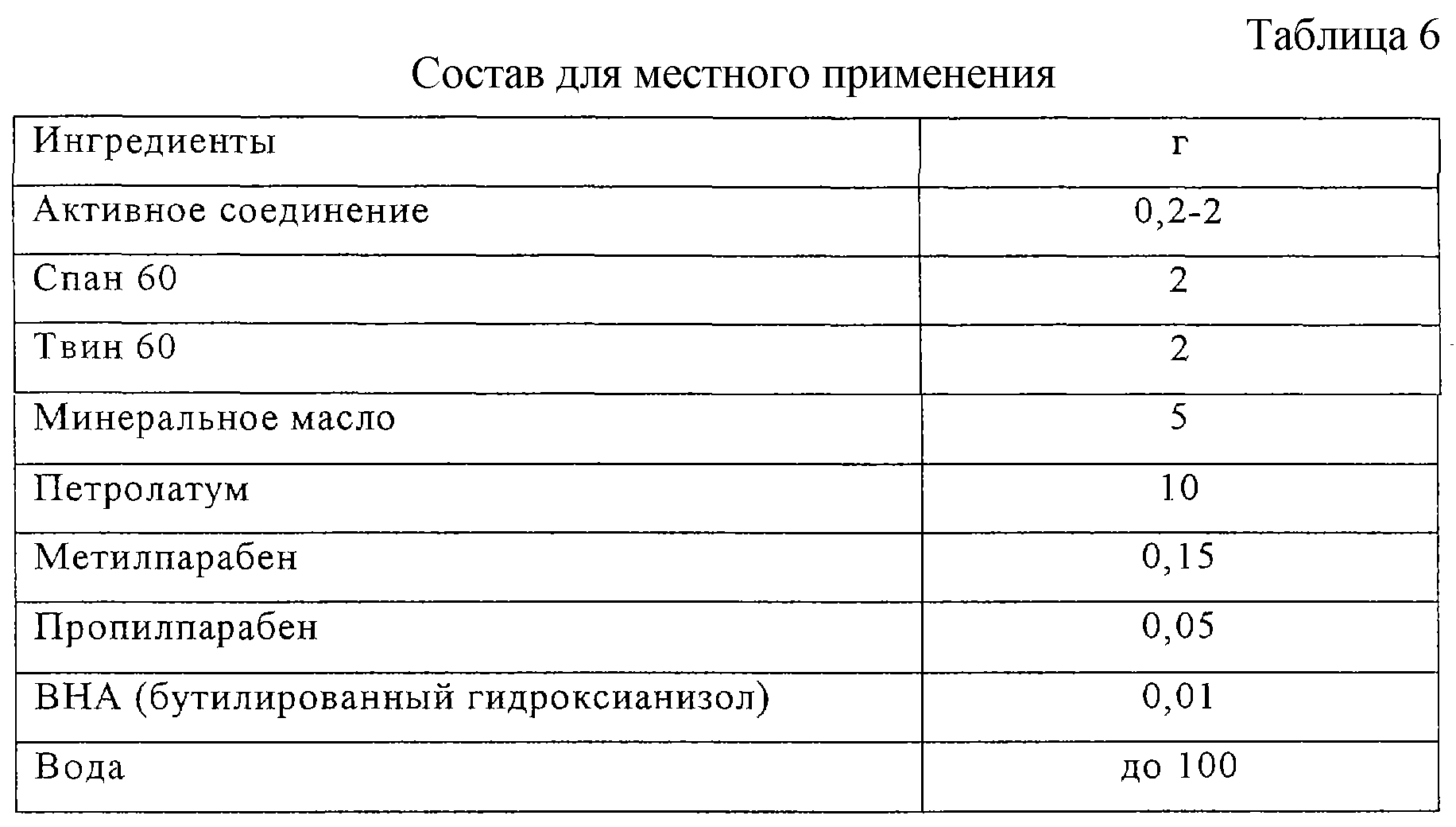 Таблица 6

Состав для местного применения

| Ингредиенты | г |
|---|---|
| Активное соединение | 0,2-2 |
| Спан 60 | 2 |
| Твин 60 | 2 |
| Минеральное масло | 5 |
| Петролатум | 10 |
| Метилпарабен | 0,15 |
| Пропилпарабен | 0,05 |
| ВНА (бутилированный гидроксианизол) | 0,01 |
| Вода | до 100 |